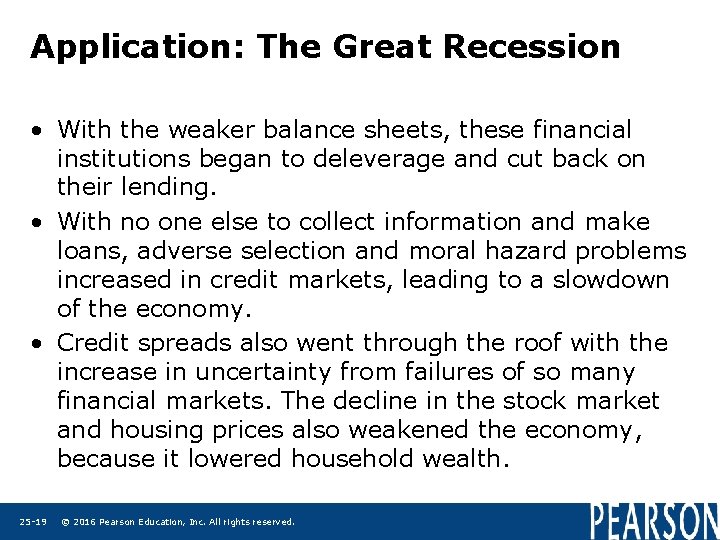 Application: The Great Recession

• With the weaker balance sheets, these financial institutions began to deleverage and cut back on their lending.

• With no one else to collect information and make loans, adverse selection and moral hazard problems increased in credit markets, leading to a slowdown of the economy.

• Credit spreads also went through the roof with the increase in uncertainty from failures of so many financial markets. The decline in the stock market and housing prices also weakened the economy, because it lowered household wealth.

25-19 © 2016 Pearson Education, Inc. All rights reserved.

PEARSON